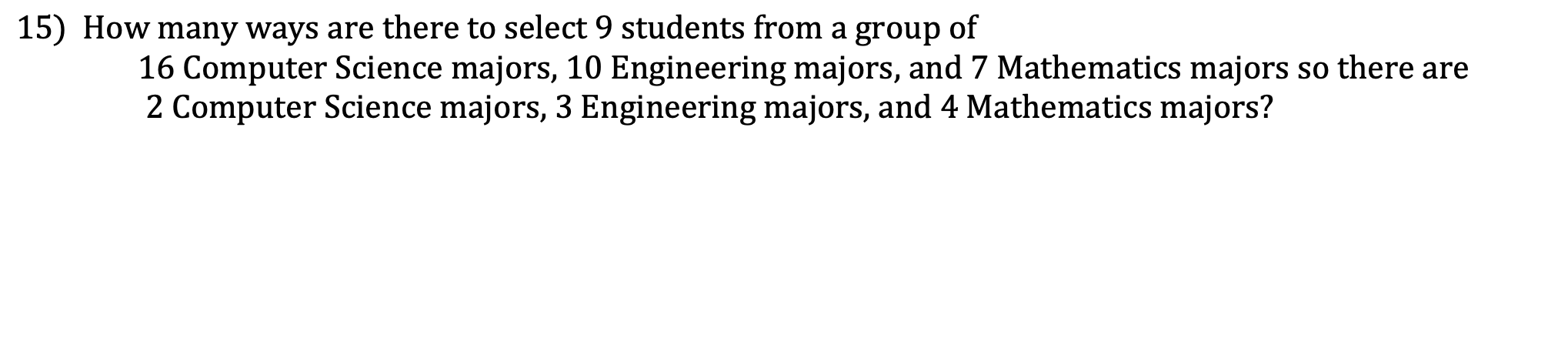 15) How many ways are there to select 9 students from a group of 16 Computer Science majors, 10 Engineering majors, and 7 Mathematics majors so there are 2 Computer Science majors, 3 Engineering majors, and 4 Mathematics majors?